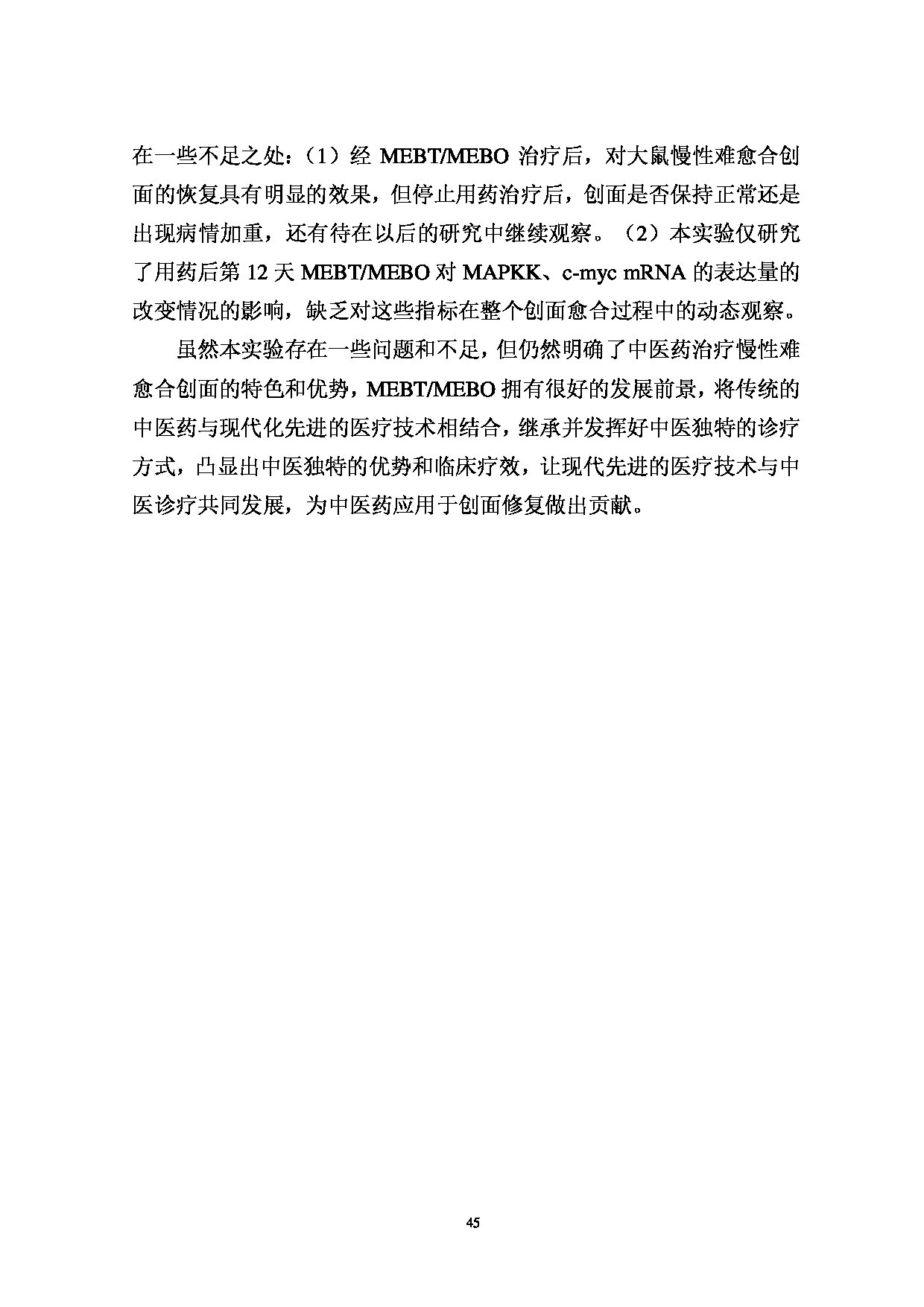 在一些不足之处：（1）经 MEBT/MEBO 治疗后，对大鼠慢性难愈合创面的恢复具有明显的效果，但停止用药治疗后，创面是否保持正常还是出现病情加重，还有待在以后的研究中继续观察。（2）本实验仅研究了用药后第 12 天 MEBT/MEBO 对 MAPKK、c-myc mRNA 的表达量的改变情况的影响，缺乏对这些指标在整个创面愈合过程中的动态观察。

虽然本实验存在一些问题和不足，但仍然明确了中医药治疗慢性难愈合创面的特色和优势，MEBT/MEBO 拥有很好的发展前景，将传统的中医药与现代化先进的医疗技术相结合，继承并发挥好中医独特的诊疗方式，凸显出中医独特的优势和临床疗效，让现代先进的医疗技术与中医诊疗共同发展，为中医药应用于创面修复做出贡献。

45